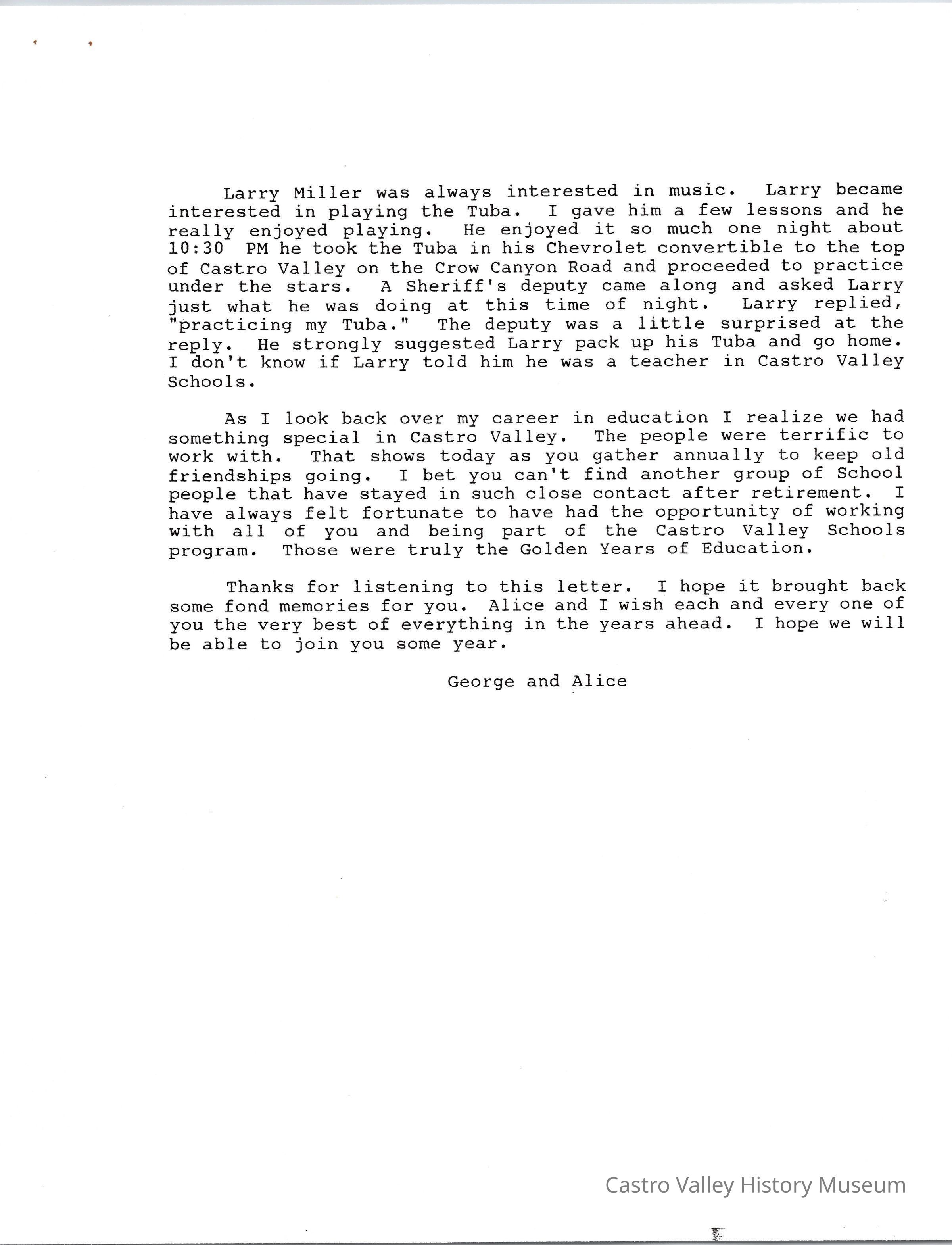 Larry Miller was always interested in music. Larry became interested in playing the Tuba. I gave him a few lessons and he really enjoyed playing. He enjoyed it so much one night about 10:30 PM he took the Tuba in his Chevrolet convertible to the top of Castro Valley on the Crow Canyon Road and proceeded to practice under the stars. A Sheriff's deputy came along and asked Larry just what he was doing at this time of night. Larry replied, "practicing my Tuba." The deputy was a little surprised at the reply. He strongly suggested Larry pack up his Tuba and go home. I don't know if Larry told him he was a teacher in Castro Valley Schools.

As I look back over my career in education I realize we had something special in Castro Valley. The people were terrific to work with. That shows today as you gather annually to keep old friendships going. I bet you can't find another group of School people that have stayed in such close contact after retirement. I have always felt fortunate to have had the opportunity of working with all of you and being part of the Castro Valley Schools program. Those were truly the Golden Years of Education.

Thanks for listening to this letter. I hope it brought back some fond memories for you. Alice and I wish each and every one of you the very best of everything in the years ahead. I hope we will be able to join you some year.

George and Alice

Castro Valley History Museum